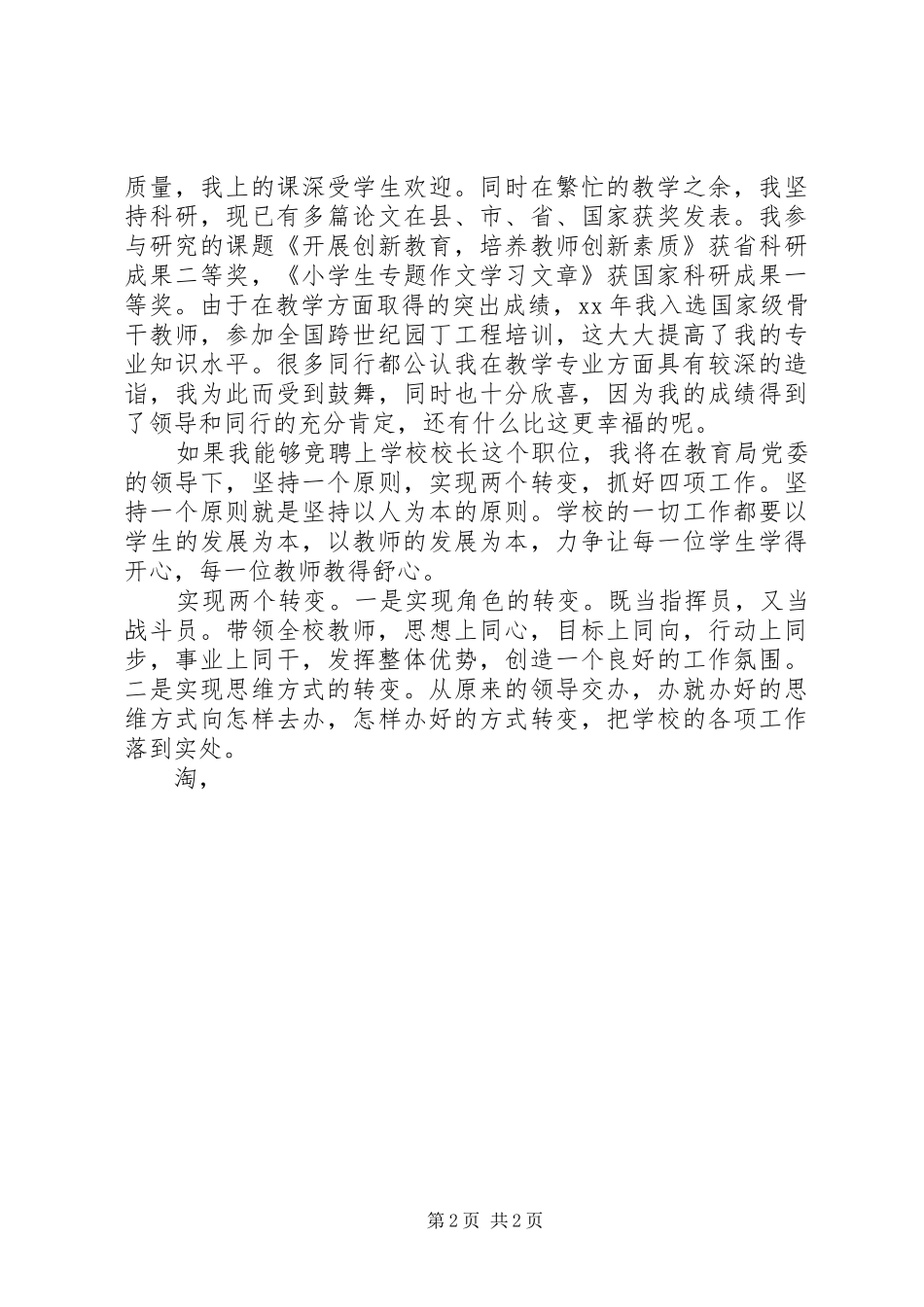 质量，我上的课深受学生欢迎。同时在繁忙的教学之余，我坚持科研，现已有多篇论文在县、市、省、国家获奖发表。我参与研究的课题《开展创新教育，培养教师创新素质》获省科研成果二等奖，《小学生专题作文学习文章》获国家科研成果一等奖。由于在教学方面取得的突出成绩，xx 年我入选国家级骨干教师，参加全国跨世纪园丁工程培训，这大大提高了我的专业知识水平。很多同行都公认我在教学专业方面具有较深的造诣，我为此而受到鼓舞，同时也十分欣喜，因为我的成绩得到了领导和同行的充分肯定，还有什么比这更幸福的呢。

如果我能够竞聘上学校校长这个职位，我将在教育局党委的领导下，坚持一个原则，实现两个转变，抓好四项工作。坚持一个原则就是坚持以人为本的原则。学校的一切工作都要以学生的发展为本，以教师的发展为本，力争让每一位学生学得开心，每一位教师教得舒心。

实现两个转变。一是实现角色的转变。既当指挥员，又当战斗员。带领全校教师，思想上同心，目标上同向，行动上同步，事业上同干，发挥整体优势，创造一个良好的工作氛围。二是实现思维方式的转变。从原来的领导交办，办就办好的思维方式向怎样去办，怎样办好的方式转变，把学校的各项工作落到实处。

淘，

第 2 页 共 2 页